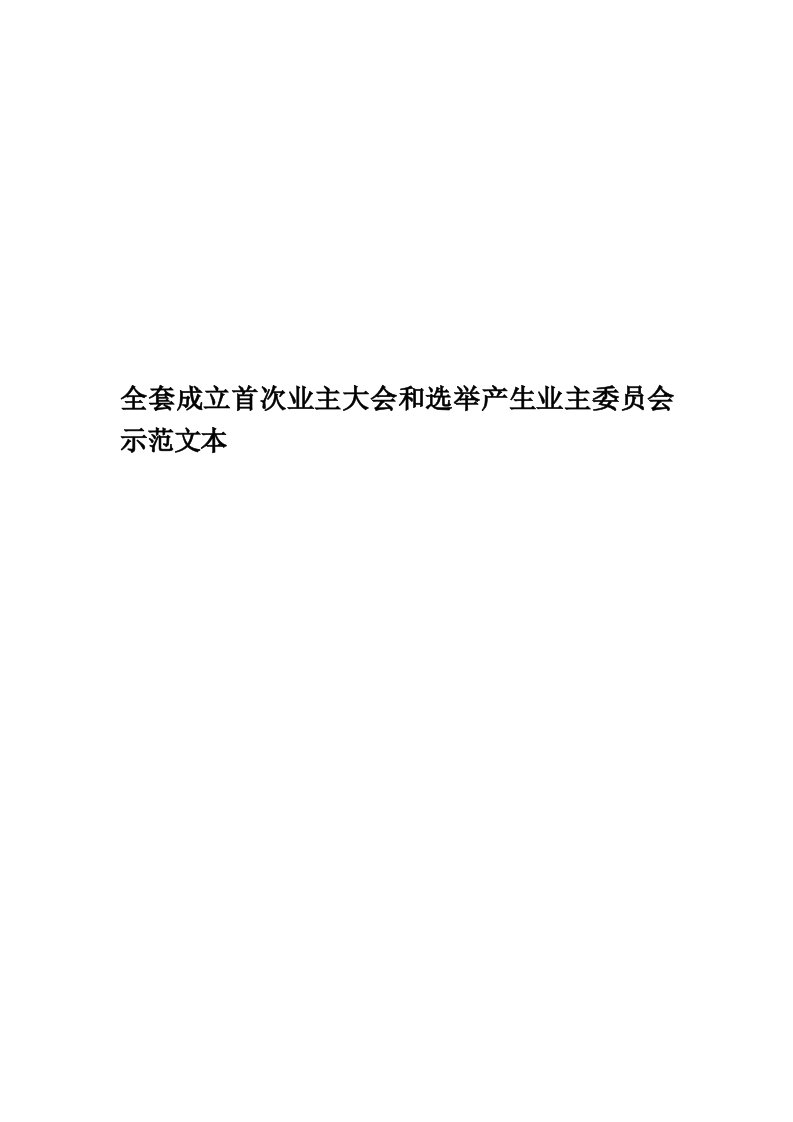 全套成立首次业主大会和选举产生业主委员会示范文本